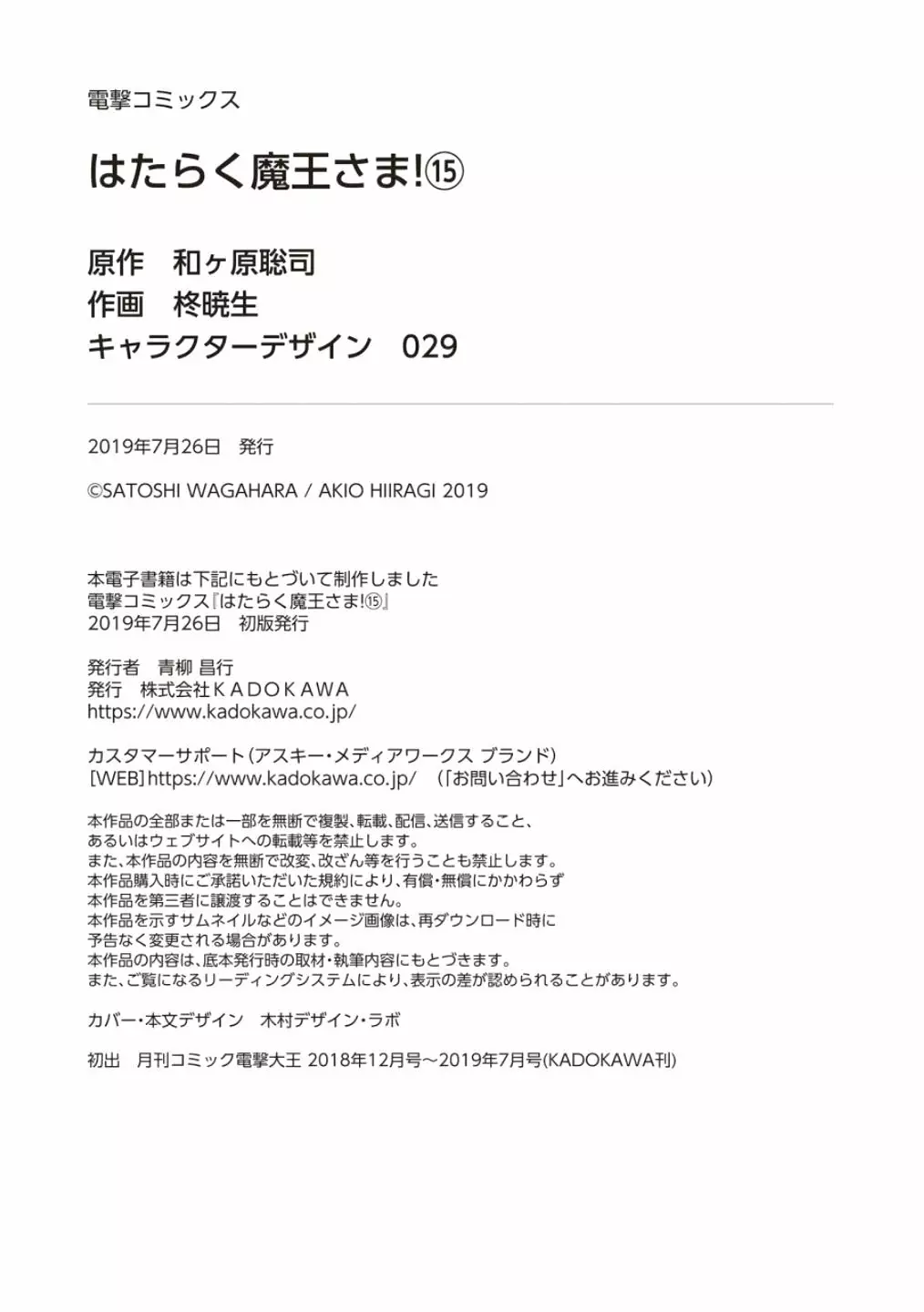 電撃コミックス

はたらく魔王さま!⑮

原作　和ヶ原聡司
作画　柊暁生
キャラクターデザイン　029

2019年7月26日　発行

©SATOSHI WAGAHARA / AKIO HIIRAGI 2019

本電子書籍は下記にもとづいて制作しました
電撃コミックス『はたらく魔王さま!⑮』
2019年7月26日　初版発行

発行者　青柳 昌行
発行　株式会社ＫＡＤＯＫＡＷＡ
https://www.kadokawa.co.jp/

カスタマーサポート（アスキー・メディアワークス ブランド）
［WEB］https://www.kadokawa.co.jp/　（「お問い合わせ」へお進みください）

本作品の全部または一部を無断で複製、転載、配信、送信すること、
あるいはウェブサイトへの転載等を禁止します。
また、本作品の内容を無断で改変、改ざん等を行うことも禁止します。
本作品購入時にご承諾いただいた規約により、有償・無償にかかわらず
本作品を第三者に譲渡することはできません。
本作品を示すサムネイルなどのイメージ画像は、再ダウンロード時に
予告なく変更される場合があります。
本作品の内容は、底本発行時の取材・執筆内容にもとづきます。
また、ご覧になるリーディングシステムにより、表示の差が認められることがあります。

カバー・本文デザイン　木村デザイン・ラボ

初出　月刊コミック電撃大王 2018年12月号～2019年7月号(KADOKAWA刊)